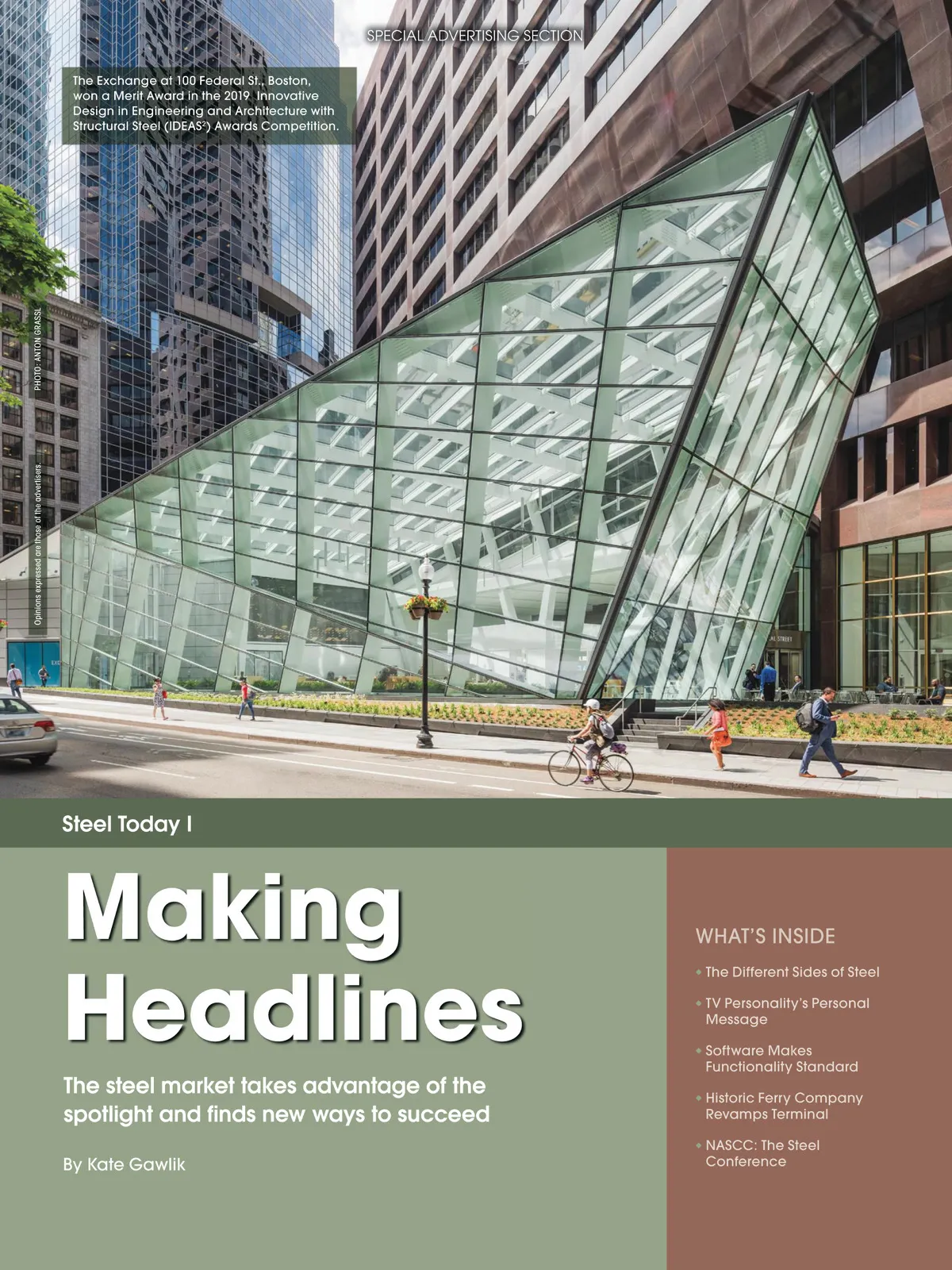 SPECIAL ADVERTISING SECTION

The Exchange at 100 Federal St., Boston, won a Merit Award in the 2019 Innovative Design in Engineering and Architecture with Structural Steel (IDEAS$^{2}$) Awards Competition.

PHOTO: ANTON GRASSL

Opinions expressed are those of the advertisers.

Steel Today I

Making Headlines

The steel market takes advantage of the spotlight and finds new ways to succeed

By Kate Gawlik

WHAT'S INSIDE

• The Different Sides of Steel

• TV Personality's Personal Message

• Software Makes Functionality Standard

• Historic Ferry Company Revamps Terminal

• NASCC: The Steel Conference